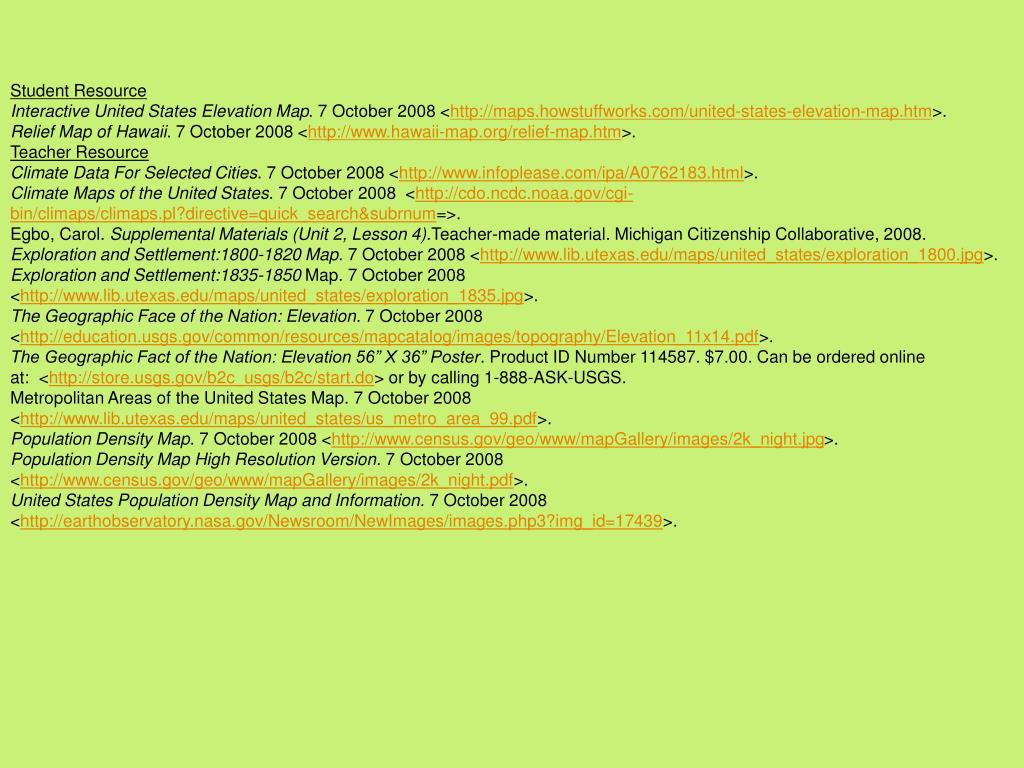 Student Resource
Interactive United States Elevation Map. 7 October 2008 <http://maps.howstuffworks.com/united-states-elevation-map.htm>.
Relief Map of Hawaii. 7 October 2008 <http://www.hawaii-map.org/relief-map.htm>.
Teacher Resource
Climate Data For Selected Cities. 7 October 2008 <http://www.infoplease.com/ipa/A0762183.html>.
Climate Maps of the United States. 7 October 2008 <http://cdo.ncdc.noaa.gov/cgi-bin/climaps/climaps.pl?directive=quick_search&subrnum=>.
Egbo, Carol. Supplemental Materials (Unit 2, Lesson 4).Teacher-made material. Michigan Citizenship Collaborative, 2008.
Exploration and Settlement:1800-1820 Map. 7 October 2008 <http://www.lib.utexas.edu/maps/united_states/exploration_1800.jpg>.
Exploration and Settlement:1835-1850 Map. 7 October 2008 <http://www.lib.utexas.edu/maps/united_states/exploration_1835.jpg>.
The Geographic Face of the Nation: Elevation. 7 October 2008 <http://education.usgs.gov/common/resources/mapcatalog/images/topography/Elevation_11x14.pdf>.
The Geographic Fact of the Nation: Elevation 56” X 36” Poster. Product ID Number 114587. $7.00. Can be ordered online at: <http://store.usgs.gov/b2c_usgs/b2c/start.do> or by calling 1-888-ASK-USGS.
Metropolitan Areas of the United States Map. 7 October 2008 <http://www.lib.utexas.edu/maps/united_states/us_metro_area_99.pdf>.
Population Density Map. 7 October 2008 <http://www.census.gov/geo/www/mapGallery/images/2k_night.jpg>.
Population Density Map High Resolution Version. 7 October 2008 <http://www.census.gov/geo/www/mapGallery/images/2k_night.pdf>.
United States Population Density Map and Information. 7 October 2008 <http://earthobservatory.nasa.gov/Newsroom/NewImages/images.php3?img_id=17439>.